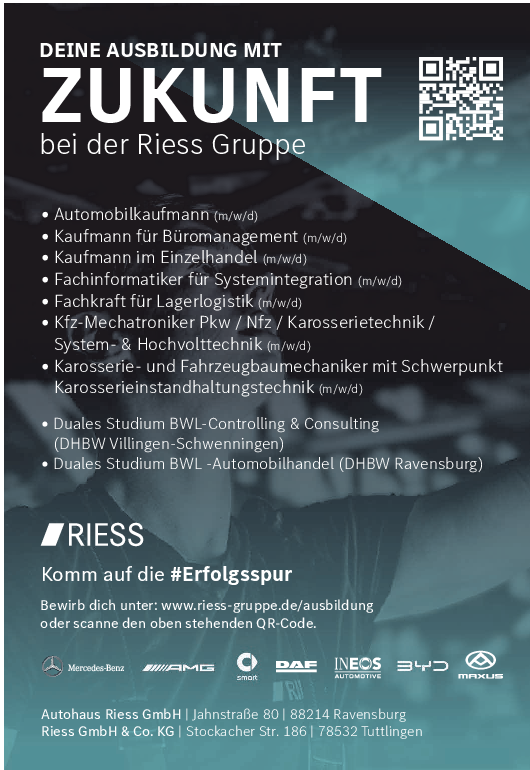 DEINE AUSBILDUNG MIT
ZUKUNFT
bei der Riess Gruppe

• Automobilkaufmann (m/w/d)
• Kaufmann für Büromanagement (m/w/d)
• Kaufmann im Einzelhandel (m/w/d)
• Fachinformatiker für Systemintegration (m/w/d)
• Fachkraft für Lagerlogistik (m/w/d)
• Kfz-Mechatroniker Pkw / Nfz / Karosserietechnik / System- & Hochvolttechnik (m/w/d)
• Karosserie- und Fahrzeugbaumechaniker mit Schwerpunkt Karosserieinstandhaltungstechnik (m/w/d)

• Duales Studium BWL-Controlling & Consulting (DHBW Villingen-Schwenningen)
• Duales Studium BWL -Automobilhandel (DHBW Ravensburg)

RIESS

Komm auf die #Erfolgsspur

Bewirb dich unter: www.riess-gruppe.de/ausbildung
oder scanne den oben stehenden QR-Code.

Mercedes-Benz AMG smart DAF INEOS AUTOMOTIVE BYD MAXUS

Autohaus Riess GmbH | Jahnstraße 80 | 88214 Ravensburg
Riess GmbH & Co. KG | Stockacher Str. 186 | 78532 Tuttlingen